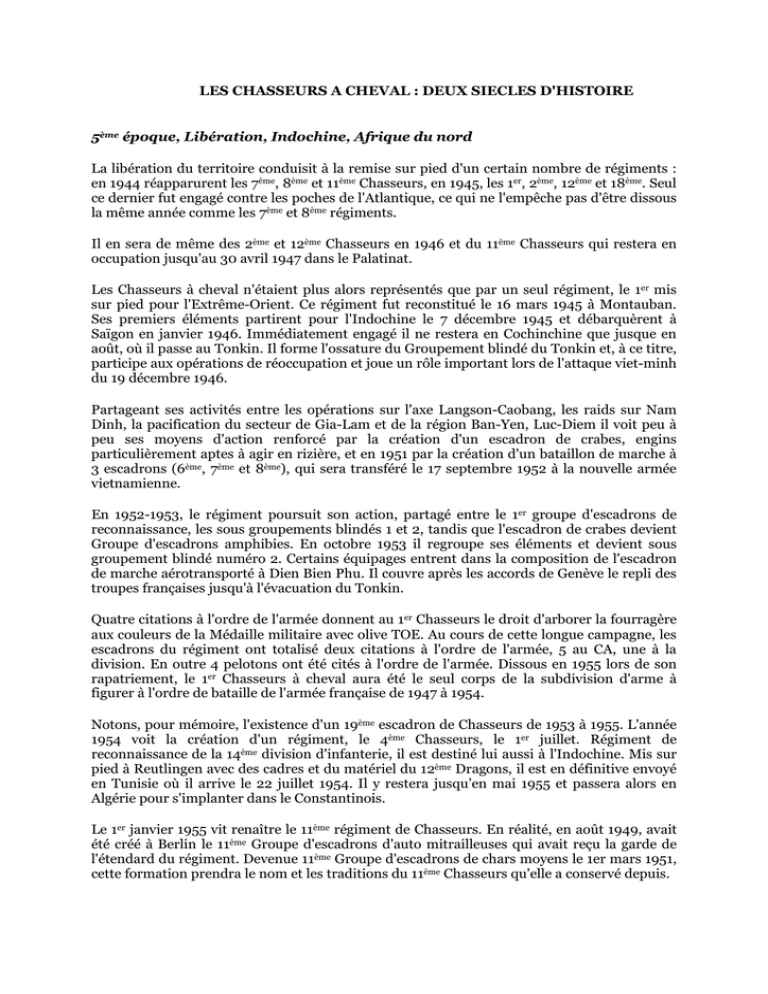 LES CHASSEURS A CHEVAL : DEUX SIECLES D'HISTOIRE

5ème époque, Libération, Indochine, Afrique du nord

La libération du territoire conduisit à la remise sur pied d'un certain nombre de régiments : en 1944 réapparurent les 7ème, 8ème et 11ème Chasseurs, en 1945, les 1er, 2ème, 12ème et 18ème. Seul ce dernier fut engagé contre les poches de l'Atlantique, ce qui ne l'empêche pas d'être dissous la même année comme les 7ème et 8ème régiments.

Il en sera de même des 2ème et 12ème Chasseurs en 1946 et du 11ème Chasseurs qui restera en occupation jusqu'au 30 avril 1947 dans le Palatinat.

Les Chasseurs à cheval n'étaient plus alors représentés que par un seul régiment, le 1er mis sur pied pour l'Extrême-Orient. Ce régiment fut reconstitué le 16 mars 1945 à Montauban. Ses premiers éléments partirent pour l'Indochine le 7 décembre 1945 et débarquèrent à Saïgon en janvier 1946. Immédiatement engagé il ne restera en Cochinchine que jusque en août, où il passe au Tonkin. Il forme l'ossature du Groupement blindé du Tonkin et, à ce titre, participe aux opérations de réoccupation et joue un rôle important lors de l'attaque viet-minh du 19 décembre 1946.

Partageant ses activités entre les opérations sur l'axe Langson-Caobang, les raids sur Nam Dinh, la pacification du secteur de Gia-Lam et de la région Ban-Yen, Luc-Diem il voit peu à peu ses moyens d'action renforcé par la création d'un escadron de crabes, engins particulièrement aptes à agir en rizière, et en 1951 par la création d'un bataillon de marche à 3 escadrons (6ème, 7ème et 8ème), qui sera transféré le 17 septembre 1952 à la nouvelle armée vietnamienne.

En 1952-1953, le régiment poursuit son action, partagé entre le 1er groupe d'escadrons de reconnaissance, les sous groupements blindés 1 et 2, tandis que l'escadron de crabes devient Groupe d'escadrons amphibies. En octobre 1953 il regroupe ses éléments et devient sous groupement blindé numéro 2. Certains équipages entrent dans la composition de l'escadron de marche aérotransporté à Dien Bien Phu. Il couvre après les accords de Genève le repli des troupes françaises jusqu'à l'évacuation du Tonkin.

Quatre citations à l'ordre de l'armée donnent au 1er Chasseurs le droit d'arborer la fourragère aux couleurs de la Médaille militaire avec olive TOE. Au cours de cette longue campagne, les escadrons du régiment ont totalisé deux citations à l'ordre de l'armée, 5 au CA, une à la division. En outre 4 pelotons ont été cités à l'ordre de l'armée. Dissous en 1955 lors de son rapatriement, le 1er Chasseurs à cheval aura été le seul corps de la subdivision d'arme à figurer à l'ordre de bataille de l'armée française de 1947 à 1954.

Notons, pour mémoire, l'existence d'un 19ème escadron de Chasseurs de 1953 à 1955. L'année 1954 voit la création d'un régiment, le 4ème Chasseurs, le 1er juillet. Régiment de reconnaissance de la 14ème division d'infanterie, il est destiné lui aussi à l'Indochine. Mis sur pied à Reutlingen avec des cadres et du matériel du 12ème Dragons, il est en définitive envoyé en Tunisie où il arrive le 22 juillet 1954. Il y restera jusqu'en mai 1955 et passera alors en Algérie pour s'implanter dans le Constantinois.

Le 1er janvier 1955 vit renaître le 11ème régiment de Chasseurs. En réalité, en août 1949, avait été créé à Berlin le 11ème Groupe d'escadrons d'auto mitrailleuses qui avait reçu la garde de l'étendard du régiment. Devenue 11ème Groupe d'escadrons de chars moyens le 1er mars 1951, cette formation prendra le nom et les traditions du 11ème Chasseurs qu'elle a conservé depuis.